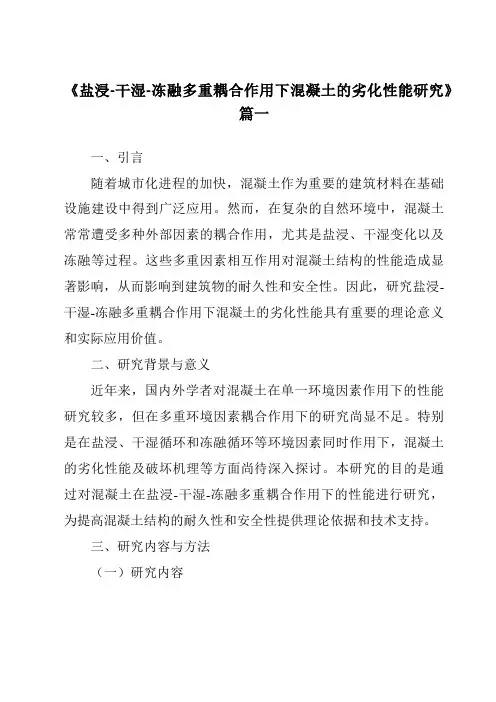 《盐浸-干湿-冻融多重耦合作用下混凝土的劣化性能研究》篇一

一、引言

随着城市化进程的加快，混凝土作为重要的建筑材料在基础设施建设中得到广泛应用。然而，在复杂的自然环境中，混凝土常常遭受多种外部因素的耦合作用，尤其是盐浸、干湿变化以及冻融等过程。这些多重因素相互作用对混凝土结构的性能造成显著影响，从而影响到建筑物的耐久性和安全性。因此，研究盐浸-干湿-冻融多重耦合作用下混凝土的劣化性能具有重要的理论意义和实际应用价值。

二、研究背景与意义

近年来，国内外学者对混凝土在单一环境因素作用下的性能研究较多，但在多重环境因素耦合作用下的研究尚显不足。特别是在盐浸、干湿循环和冻融循环等环境因素同时作用下，混凝土的劣化性能及破坏机理等方面尚待深入探讨。本研究的目的是通过对混凝土在盐浸-干湿-冻融多重耦合作用下的性能进行研究，为提高混凝土结构的耐久性和安全性提供理论依据和技术支持。

三、研究内容与方法

（一）研究内容